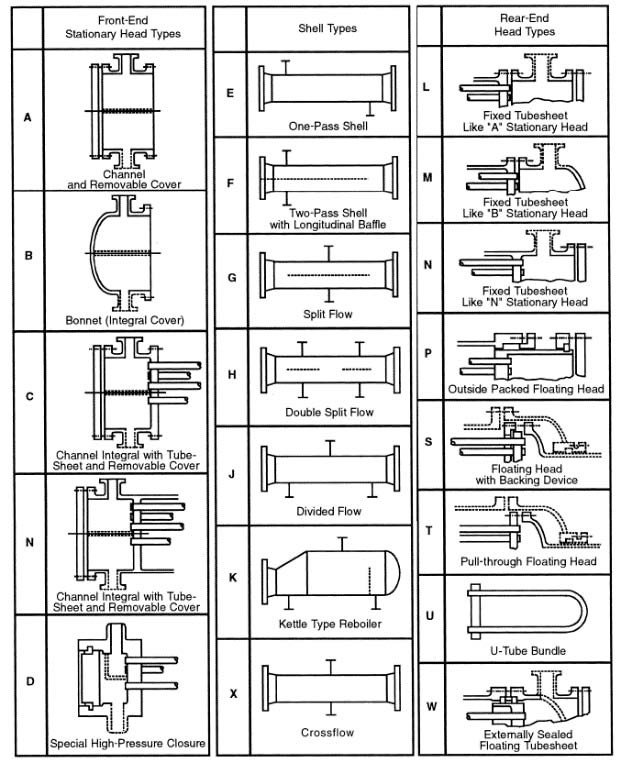 | | Front-End Stationary Head Types |
|---|---|
| A | Channel and Removable Cover |
| B | Bonnet (Integral Cover) |
| C | Channel Integral with Tube-Sheet and Removable Cover |
| N | Channel Integral with Tube-Sheet and Removable Cover |
| D | Special High-Pressure Closure |

| | Shell Types |
|---|---|
| E | One-Pass Shell |
| F | Two-Pass Shell with Longitudinal Baffle |
| G | Split Flow |
| H | Double Split Flow |
| J | Divided Flow |
| K | Kettle Type Reboiler |
| X | Crossflow |

| | Rear-End Head Types |
|---|---|
| L | Fixed Tubesheet Like "A" Stationary Head |
| M | Fixed Tubesheet Like "B" Stationary Head |
| N | Fixed Tubesheet Like "N" Stationary Head |
| P | Outside Packed Floating Head |
| S | Floating Head with Backing Device |
| T | Pull-through Floating Head |
| U | U-Tube Bundle |
| W | Externally Sealed Floating Tubesheet |